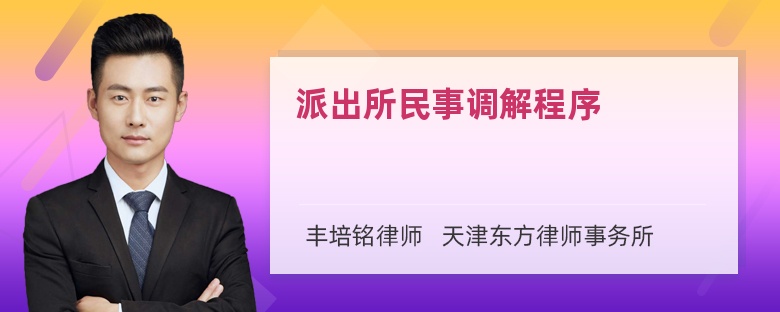 派出所民事调解程序

丰培铭律师 天津东方律师事务所